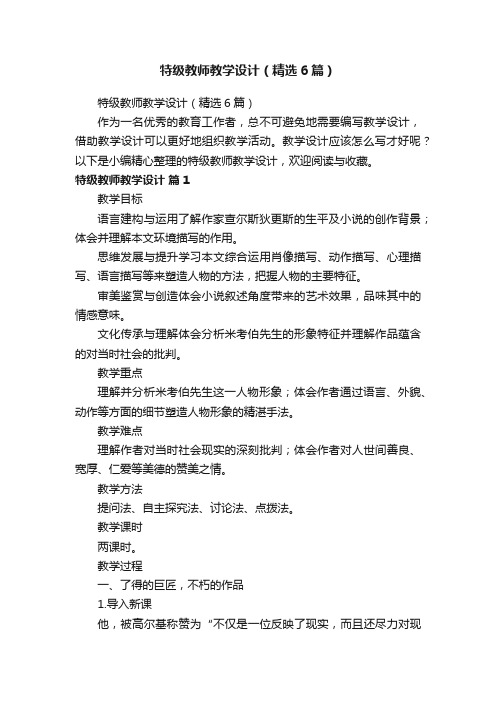 特级教师教学设计（精选6篇）

特级教师教学设计（精选6篇）

作为一名优秀的教育工作者，总不可避免地需要编写教学设计，借助教学设计可以更好地组织教学活动。教学设计应该怎么写才好呢？以下是小编精心整理的特级教师教学设计，欢迎阅读与收藏。

特级教师教学设计 篇1

教学目标

语言建构与运用了解作家查尔斯狄更斯的生平及小说的创作背景；体会并理解本文环境描写的作用。

思维发展与提升学习本文综合运用肖像描写、动作描写、心理描写、语言描写等来塑造人物的方法，把握人物的主要特征。

审美鉴赏与创造体会小说叙述角度带来的艺术效果，品味其中的情感意味。

文化传承与理解体会分析米考伯先生的形象特征并理解作品蕴含的对当时社会的批判。

教学重点

理解并分析米考伯先生这一人物形象；体会作者通过语言、外貌、动作等方面的细节塑造人物形象的精湛手法。

教学难点

理解作者对当时社会现实的深刻批判；体会作者对人世间善良、宽厚、仁爱等美德的赞美之情。

教学方法

提问法、自主探究法、讨论法、点拨法。

教学课时

两课时。

教学过程

一、了得的巨匠，不朽的作品

1.导入新课

他，被高尔基称赞为“不仅是一位反映了现实，而且还尽力对现